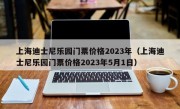 上海迪士尼乐园门票价格2023年（上海迪士尼乐园门票价格2023年5月1日）